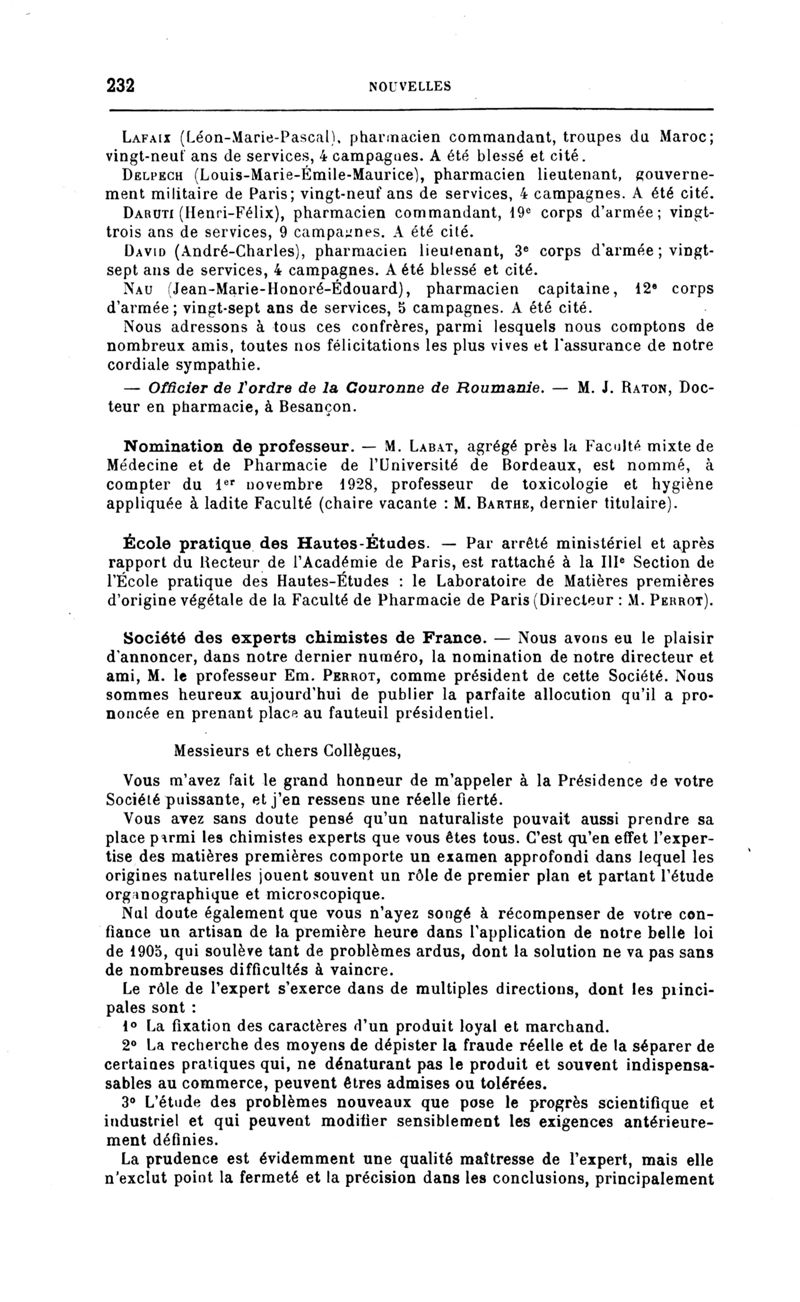 232 NOUVELLES

Lafaix (Léon-Marie-Pascal), pharmacien commandant, troupes du Maroc; vingt-neuf ans de services, 4 campagnes. A été blessé et cité.

Delpech (Louis-Marie-Émile-Maurice), pharmacien lieutenant, gouvernement militaire de Paris; vingt-neuf ans de services, 4 campagnes. A été cité.

Daruti (Henri-Félix), pharmacien commandant, 19e corps d'armée; vingt-trois ans de services, 9 campagnes. A été cité.

David (André-Charles), pharmacien lieutenant, 3e corps d'armée; vingt-sept ans de services, 4 campagnes. A été blessé et cité.

Nau (Jean-Marie-Honoré-Édouard), pharmacien capitaine, 12e corps d'armée; vingt-sept ans de services, 5 campagnes. A été cité.

Nous adressons à tous ces confrères, parmi lesquels nous comptons de nombreux amis, toutes nos félicitations les plus vives et l'assurance de notre cordiale sympathie.

— Officier de l'ordre de la Couronne de Roumanie. — M. J. Raton, Docteur en pharmacie, à Besançon.

Nomination de professeur. — M. Labat, agrégé près la Faculté mixte de Médecine et de Pharmacie de l'Université de Bordeaux, est nommé, à compter du 1er novembre 1928, professeur de toxicologie et hygiène appliquée à ladite Faculté (chaire vacante : M. Barthe, dernier titulaire).

École pratique des Hautes-Études. — Par arrêté ministériel et après rapport du Recteur de l'Académie de Paris, est rattaché à la IIIe Section de l'École pratique des Hautes-Études : le Laboratoire de Matières premières d'origine végétale de la Faculté de Pharmacie de Paris (Directeur : M. Perrot).

Société des experts chimistes de France. — Nous avons eu le plaisir d'annoncer, dans notre dernier numéro, la nomination de notre directeur et ami, M. le professeur Em. Perrot, comme président de cette Société. Nous sommes heureux aujourd'hui de publier la parfaite allocution qu'il a prononcée en prenant place au fauteuil présidentiel.

Messieurs et chers Collègues,

Vous m'avez fait le grand honneur de m'appeler à la Présidence de votre Société puissante, et j'en ressens une réelle fierté.

Vous avez sans doute pensé qu'un naturaliste pouvait aussi prendre sa place parmi les chimistes experts que vous êtes tous. C'est qu'en effet l'expertise des matières premières comporte un examen approfondi dans lequel les origines naturelles jouent souvent un rôle de premier plan et partant l'étude organographique et microscopique.

Nul doute également que vous n'ayez songé à récompenser de votre confiance un artisan de la première heure dans l'application de notre belle loi de 1905, qui soulève tant de problèmes ardus, dont la solution ne va pas sans de nombreuses difficultés à vaincre.

Le rôle de l'expert s'exerce dans de multiples directions, dont les principales sont :

1° La fixation des caractères d'un produit loyal et marchand.

2° La recherche des moyens de dépister la fraude réelle et de la séparer de certaines pratiques qui, ne dénaturant pas le produit et souvent indispensables au commerce, peuvent êtres admises ou tolérées.

3° L'étude des problèmes nouveaux que pose le progrès scientifique et industriel et qui peuvent modifier sensiblement les exigences antérieurement définies.

La prudence est évidemment une qualité maîtresse de l'expert, mais elle n'exclut point la fermeté et la précision dans les conclusions, principalement